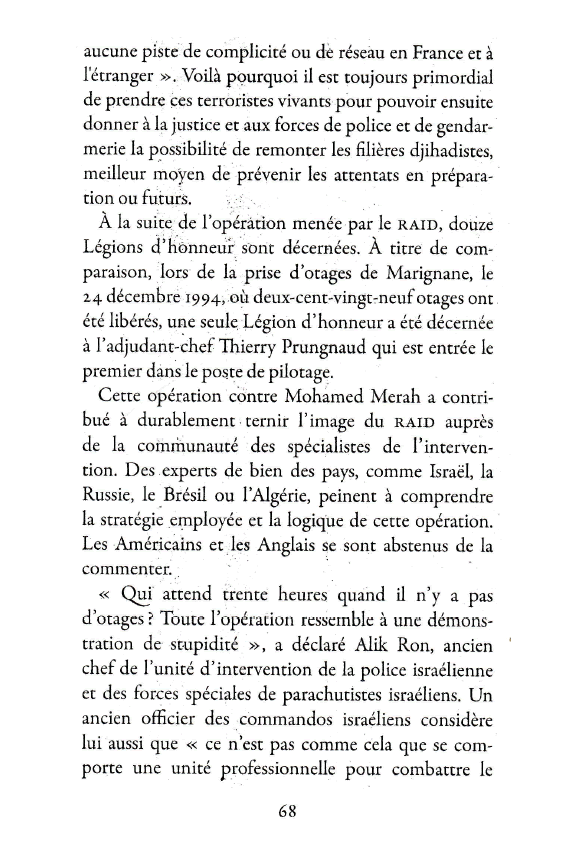 aucune piste de complicité ou de réseau en France et à l'étranger ». Voilà pourquoi il est toujours primordial de prendre ces terroristes vivants pour pouvoir ensuite donner à la justice et aux forces de police et de gendarmerie la possibilité de remonter les filières djihadistes, meilleur moyen de prévenir les attentats en préparation ou futurs.

À la suite de l'opération menée par le RAID, douze Légions d'honneur sont décernées. À titre de comparaison, lors de la prise d'otages de Marignane, le 24 décembre 1994, où deux-cent-vingt-neuf otages ont été libérés, une seule Légion d'honneur a été décernée à l'adjudant-chef Thierry Prungnaud qui est entrée le premier dans le poste de pilotage.

Cette opération contre Mohamed Merah a contribué à durablement ternir l'image du RAID auprès de la communauté des spécialistes de l'intervention. Des experts de bien des pays, comme Israël, la Russie, le Brésil ou l'Algérie, peinent à comprendre la stratégie employée et la logique de cette opération. Les Américains et les Anglais se sont abstenus de la commenter.

« Qui attend trente heures quand il n'y a pas d'otages ? Toute l'opération ressemble à une démonstration de stupidité », a déclaré Alik Ron, ancien chef de l'unité d'intervention de la police israélienne et des forces spéciales de parachutistes israéliens. Un ancien officier des commandos israéliens considère lui aussi que « ce n'est pas comme cela que se comporte une unité professionnelle pour combattre le

68